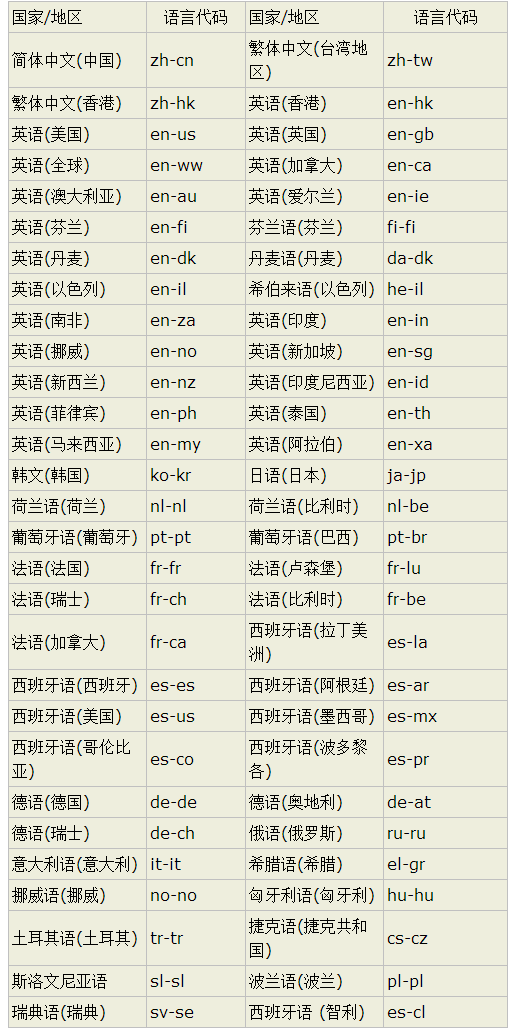 | 国家/地区 | 语言代码 | 国家/地区 | 语言代码 |
|---|---|---|---|
| 简体中文(中国) | zh-cn | 繁体中文(台湾地区) | zh-tw |
| 繁体中文(香港) | zh-hk | 英语(香港) | en-hk |
| 英语(美国) | en-us | 英语(英国) | en-gb |
| 英语(全球) | en-ww | 英语(加拿大) | en-ca |
| 英语(澳大利亚) | en-au | 英语(爱尔兰) | en-ie |
| 英语(芬兰) | en-fi | 芬兰语(芬兰) | fi-fi |
| 英语(丹麦) | en-dk | 丹麦语(丹麦) | da-dk |
| 英语(以色列) | en-il | 希伯来语(以色列) | he-il |
| 英语(南非) | en-za | 英语(印度) | en-in |
| 英语(挪威) | en-no | 英语(新加坡) | en-sg |
| 英语(新西兰) | en-nz | 英语(印度尼西亚) | en-id |
| 英语(菲律宾) | en-ph | 英语(泰国) | en-th |
| 英语(马来西亚) | en-my | 英语(阿拉伯) | en-xa |
| 韩文(韩国) | ko-kr | 日语(日本) | ja-jp |
| 荷兰语(荷兰) | nl-nl | 荷兰语(比利时) | nl-be |
| 葡萄牙语(葡萄牙) | pt-pt | 葡萄牙语(巴西) | pt-br |
| 法语(法国) | fr-fr | 法语(卢森堡) | fr-lu |
| 法语(瑞士) | fr-ch | 法语(比利时) | fr-be |
| 法语(加拿大) | fr-ca | 西班牙语(拉丁美洲) | es-la |
| 西班牙语(西班牙) | es-es | 西班牙语(阿根廷) | es-ar |
| 西班牙语(美国) | es-us | 西班牙语(墨西哥) | es-mx |
| 西班牙语(哥伦比亚) | es-co | 西班牙语(波多黎各) | es-pr |
| 德语(德国) | de-de | 德语(奥地利) | de-at |
| 德语(瑞士) | de-ch | 俄语(俄罗斯) | ru-ru |
| 意大利语(意大利) | it-it | 希腊语(希腊) | el-gr |
| 挪威语(挪威) | no-no | 匈牙利语(匈牙利) | hu-hu |
| 土耳其语(土耳其) | tr-tr | 捷克语(捷克共和国) | cs-cz |
| 斯洛文尼亚语 | sl-sl | 波兰语(波兰) | pl-pl |
| 瑞典语(瑞典) | sv-se | 西班牙语 (智利) | es-cl |